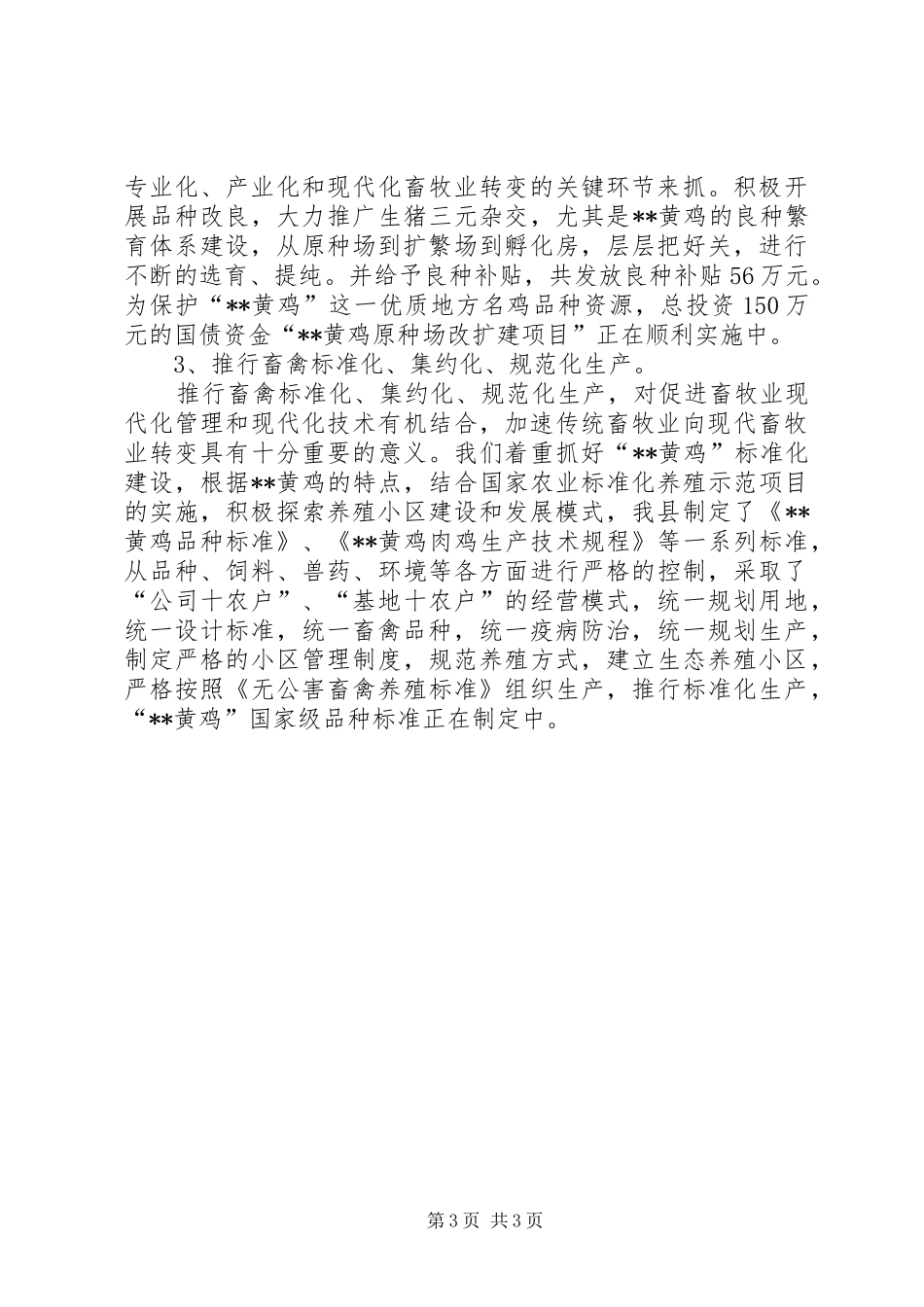 专业化、产业化和现代化畜牧业转变的关键环节来抓。积极开展品种改良，大力推广生猪三元杂交，尤其是**黄鸡的良种繁育体系建设，从原种场到扩繁场到孵化房，层层把好关，进行不断的选育、提纯。并给予良种补贴，共发放良种补贴56万元。为保护“**黄鸡”这一优质地方名鸡品种资源，总投资150万元的国债资金“**黄鸡原种场改扩建项目”正在顺利实施中。

3、推行畜禽标准化、集约化、规范化生产。

推行畜禽标准化、集约化、规范化生产，对促进畜牧业现代化管理和现代化技术有机结合，加速传统畜牧业向现代畜牧业转变具有十分重要的意义。我们着重抓好“**黄鸡”标准化建设，根据**黄鸡的特点，结合国家农业标准化养殖示范项目的实施，积极探索养殖小区建设和发展模式，我县制定了《**黄鸡品种标准》、《**黄鸡肉鸡生产技术规程》等一系列标准，从品种、饲料、兽药、环境等各方面进行严格的控制，采取了“公司十农户”、“基地十农户”的经营模式，统一规划用地，统一设计标准，统一畜禽品种，统一疫病防治，统一规划生产，制定严格的小区管理制度，规范养殖方式，建立生态养殖小区，严格按照《无公害畜禽养殖标准》组织生产，推行标准化生产，“**黄鸡”国家级品种标准正在制定中。

第3页 共3页